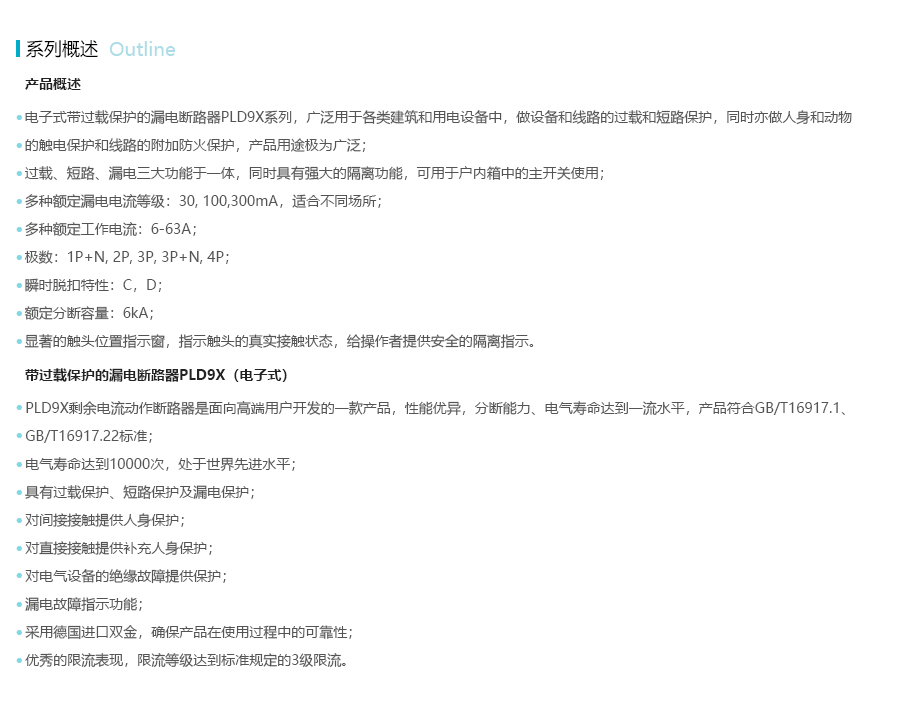 系列概述 Outline

产品概述

• 电子式带过载保护的漏电断路器PLD9X系列，广泛用于各类建筑和用电设备中，做设备和线路的过载和短路保护，同时亦做人身和动物

• 的触电保护和线路的附加防火保护，产品用途极为广泛；

• 过载、短路、漏电三大功能于一体，同时具有强大的隔离功能，可用于户内箱中的主开关使用；

• 多种额定漏电电流等级：30, 100,300mA，适合不同场所；

• 多种额定工作电流：6-63A；

• 极数：1P+N, 2P, 3P, 3P+N, 4P；

• 瞬时脱扣特性：C，D；

• 额定分断容量：6kA；

• 显著的触头位置指示窗，指示触头的真实接触状态，给操作者提供安全的隔离指示。

带过载保护的漏电断路器PLD9X（电子式）

• PLD9X剩余电流动作断路器是面向高端用户开发的一款产品，性能优异，分断能力、电气寿命达到一流水平，产品符合GB/T16917.1、

• GB/T16917.22标准；

• 电气寿命达到10000次，处于世界先进水平；

• 具有过载保护、短路保护及漏电保护；

• 对间接接触提供人身保护；

• 对直接接触提供补充人身保护；

• 对电气设备的绝缘故障提供保护；

• 漏电故障指示功能；

• 采用德国进口双金，确保产品在使用过程中的可靠性；

• 优秀的限流表现，限流等级达到标准规定的3级限流。